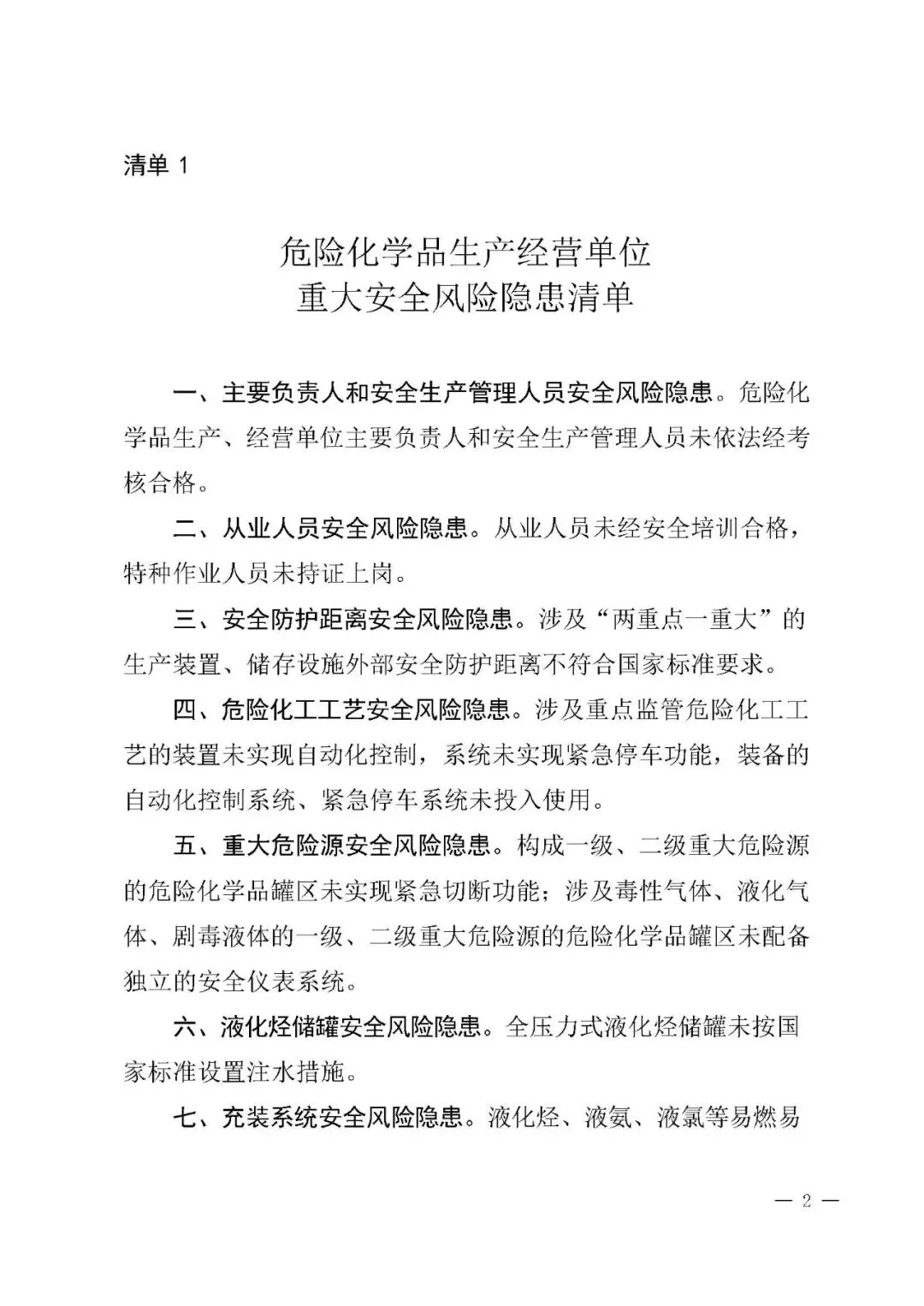 清单 1

危险化学品生产经营单位
重大安全风险隐患清单

一、主要负责人和安全生产管理人员安全风险隐患。危险化学品生产、经营单位主要负责人和安全生产管理人员未依法经考核合格。

二、从业人员安全风险隐患。从业人员未经安全培训合格，特种作业人员未持证上岗。

三、安全防护距离安全风险隐患。涉及“两重点一重大”的生产装置、储存设施外部安全防护距离不符合国家标准要求。

四、危险化工工艺安全风险隐患。涉及重点监管危险化工工艺的装置未实现自动化控制，系统未实现紧急停车功能，装备的自动化控制系统、紧急停车系统未投入使用。

五、重大危险源安全风险隐患。构成一级、二级重大危险源的危险化学品罐区未实现紧急切断功能；涉及毒性气体、液化气体、剧毒液体的一级、二级重大危险源的危险化学品罐区未配备独立的安全仪表系统。

六、液化烃储罐安全风险隐患。全压力式液化烃储罐未按国家标准设置注水措施。

七、充装系统安全风险隐患。液化烃、液氨、液氯等易燃易

— 2 —